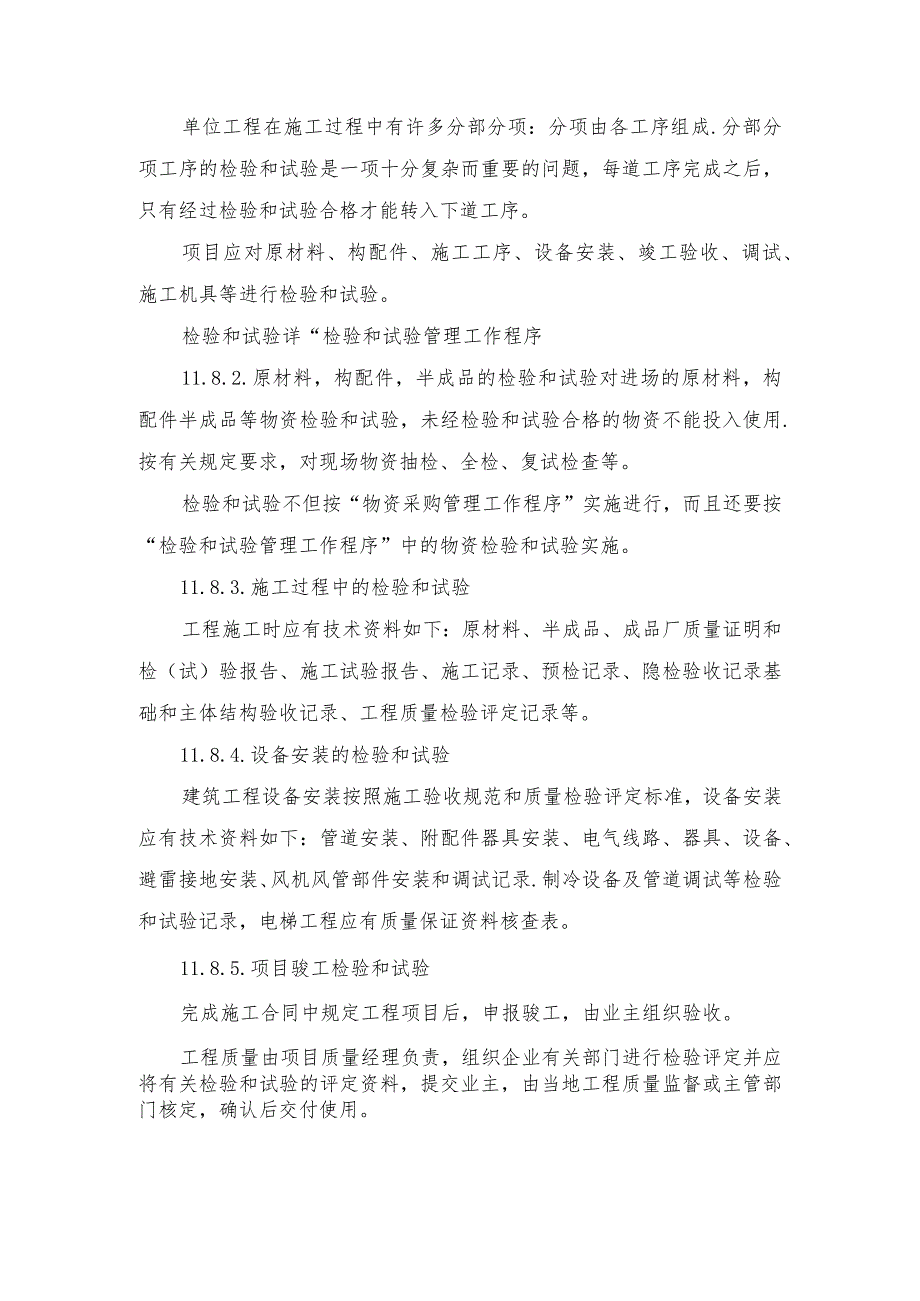 单位工程在施工过程中有许多分部分项：分项由各工序组成.分部分项工序的检验和试验是一项十分复杂而重要的问题，每道工序完成之后，只有经过检验和试验合格才能转入下道工序。

项目应对原材料、构配件、施工工序、设备安装、竣工验收、调试、施工机具等进行检验和试验。

检验和试验详“检验和试验管理工作程序

11.8.2.原材料，构配件，半成品的检验和试验对进场的原材料，构配件半成品等物资检验和试验，未经检验和试验合格的物资不能投入使用.按有关规定要求，对现场物资抽检、全检、复试检查等。

检验和试验不但按“物资采购管理工作程序”实施进行，而且还要按“检验和试验管理工作程序”中的物资检验和试验实施。

11.8.3.施工过程中的检验和试验

工程施工时应有技术资料如下：原材料、半成品、成品厂质量证明和检（试）验报告、施工试验报告、施工记录、预检记录、隐检验收记录基础和主体结构验收记录、工程质量检验评定记录等。

11.8.4.设备安装的检验和试验

建筑工程设备安装按照施工验收规范和质量检验评定标准，设备安装应有技术资料如下：管道安装、附配件器具安装、电气线路、器具、设备、避雷接地安装、风机风管部件安装和调试记录.制冷设备及管道调试等检验和试验记录，电梯工程应有质量保证资料核查表。

11.8.5.项目骏工检验和试验

完成施工合同中规定工程项目后，申报骏工，由业主组织验收。

工程质量由项目质量经理负责，组织企业有关部门进行检验评定并应将有关检验和试验的评定资料，提交业主，由当地工程质量监督或主管部门核定，确认后交付使用。